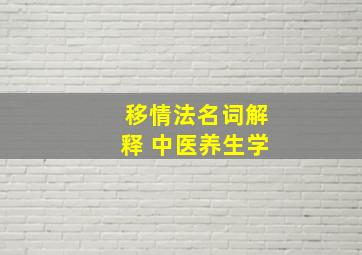 移情法名词解释 中医养生学